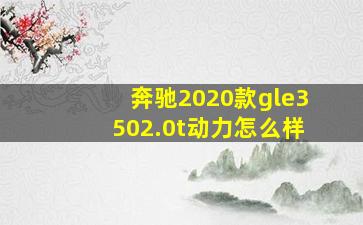 奔驰2020款gle3502.0t动力怎么样